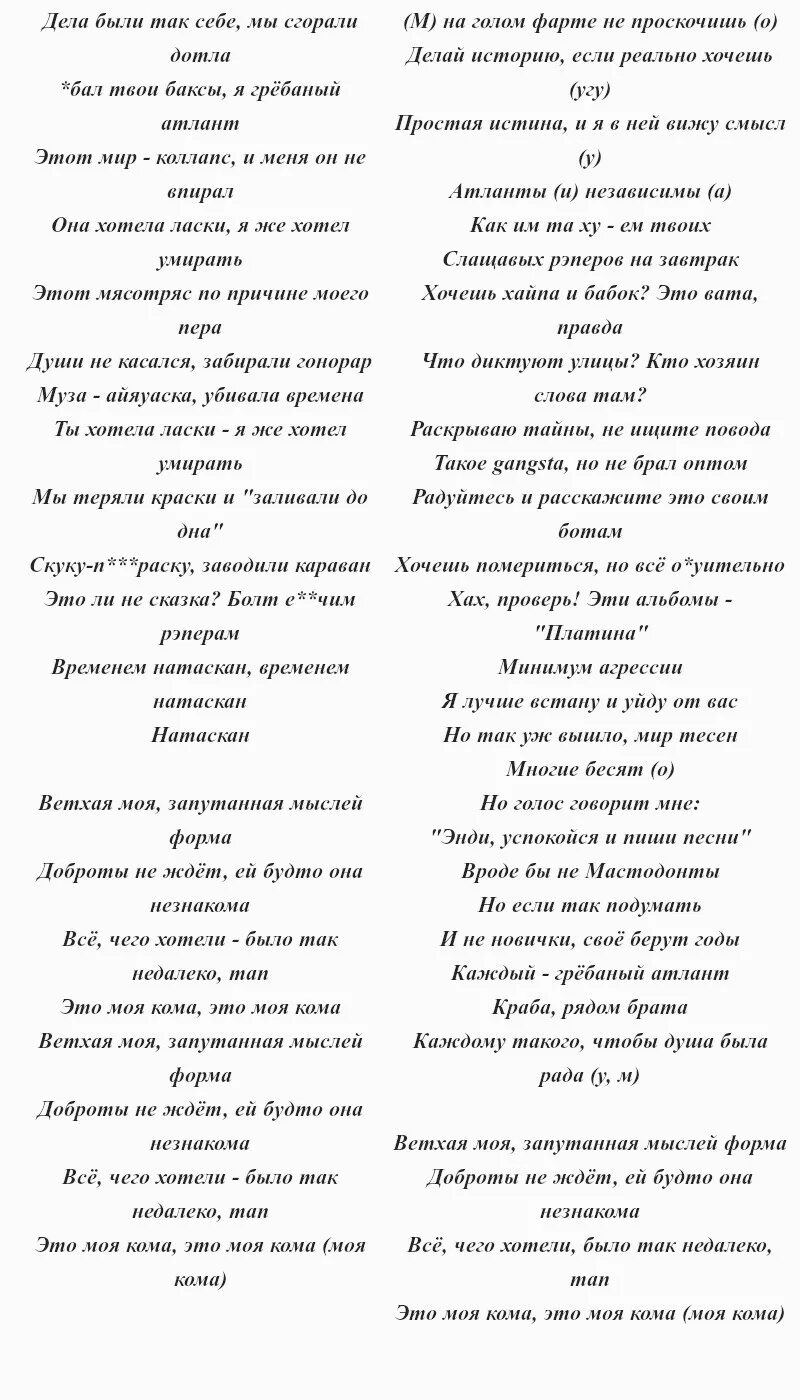 Дела были так себе, мы сгорали дотла
*бал твои баксы, я грёбаный атлант
Этот мир - коллапс, и меня он не впирал
Она хотела ласки, я же хотел умирать
Этот мясотряс по причине моего пера
Души не касался, забирали гонорар
Муза - айяуаска, убивала времена
Ты хотела ласки - я же хотел умирать
Мы теряли краски и "заливали до дна"
Скуку-п***раску, заводили караван
Это ли не сказка? Болт е**чим рэперам
Временем натаскан, временем натаскан
Натаскан

Ветхая моя, запутанная мыслей форма
Доброты не ждёт, ей будто она незнакома
Всё, чего хотели - было так недалеко, тап
Это моя кома, это моя кома
Ветхая моя, запутанная мыслей форма
Доброты не ждёт, ей будто она незнакома
Всё, чего хотели - было так недалеко, тап
Это моя кома, это моя кома (моя кома)

(М) на голом фарте не проскочишь (о)
Делай историю, если реально хочешь (угу)
Простая истина, и я в ней вижу смысл (у)
Атланты (и) независимы (а)
Как им та ху - ем твоих
Слащавых рэперов на завтрак
Хочешь хайпа и бабок? Это вата, правда
Что диктуют улицы? Кто хозяин слова там?
Раскрываю тайны, не ищите повода
Такое gangsta, но не брал оптом
Радуйтесь и расскажите это своим ботам
Хочешь помериться, но всё о*уительно
Хах, проверь! Эти альбомы - "Платина"
Минимум агрессии
Я лучше встану и уйду от вас
Но так уж вышло, мир тесен
Многие бесят (о)
Но голос говорит мне:
"Энди, успокойся и пиши песни"
Вроде бы не Мастодонты
Но если так подумать
И не новички, своё берут годы
Каждый - грёбаный атлант
Краба, рядом брата
Каждому такого, чтобы душа была рада (у, м)

Ветхая моя, запутанная мыслей форма
Доброты не ждёт, ей будто она незнакома
Всё, чего хотели, было так недалеко, тап
Это моя кома, это моя кома (моя кома)